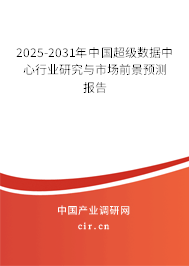 2025-2031年中国超级数据中心行业研究与市场前景预测报告

中国产业调研网

cir.cn